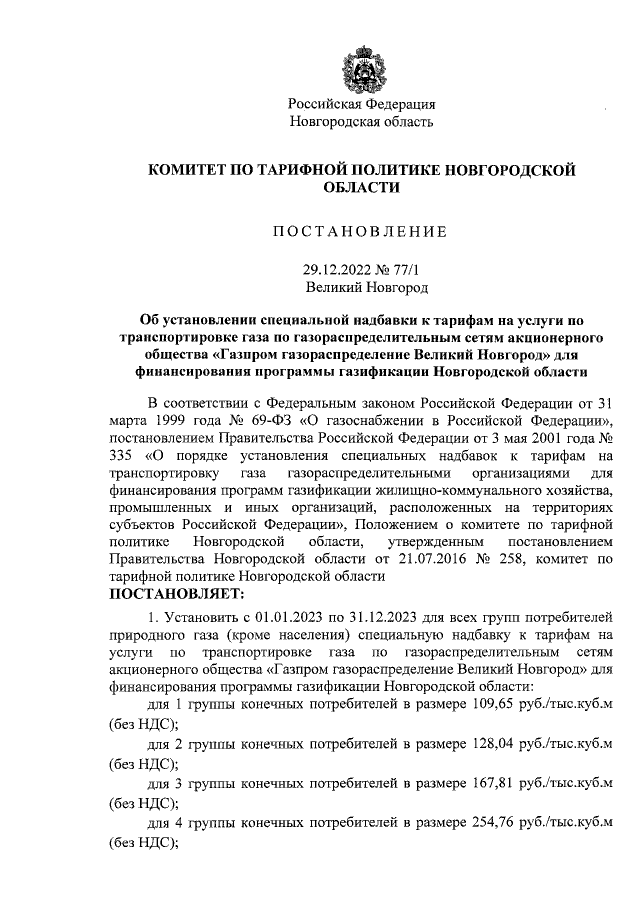 Российская Федерация
Новгородская область

КОМИТЕТ ПО ТАРИФНОЙ ПОЛИТИКЕ НОВГОРОДСКОЙ ОБЛАСТИ

ПОСТАНОВЛЕНИЕ

29.12.2022 № 77/1
Великий Новгород

Об установлении специальной надбавки к тарифам на услуги по транспортировке газа по газораспределительным сетям акционерного общества «Газпром газораспределение Великий Новгород» для финансирования программы газификации Новгородской области

В соответствии с Федеральным законом Российской Федерации от 31 марта 1999 года № 69-ФЗ «О газоснабжении в Российской Федерации», постановлением Правительства Российской Федерации от 3 мая 2001 года № 335 «О порядке установления специальных надбавок к тарифам на транспортировку газа газораспределительными организациями для финансирования программ газификации жилищно-коммунального хозяйства, промышленных и иных организаций, расположенных на территориях субъектов Российской Федерации», Положением о комитете по тарифной политике Новгородской области, утвержденным постановлением Правительства Новгородской области от 21.07.2016 № 258, комитет по тарифной политике Новгородской области
ПОСТАНОВЛЯЕТ:

1. Установить с 01.01.2023 по 31.12.2023 для всех групп потребителей природного газа (кроме населения) специальную надбавку к тарифам на услуги по транспортировке газа по газораспределительным сетям акционерного общества «Газпром газораспределение Великий Новгород» для финансирования программы газификации Новгородской области:

для 1 группы конечных потребителей в размере 109,65 руб./тыс.куб.м (без НДС);

для 2 группы конечных потребителей в размере 128,04 руб./тыс.куб.м (без НДС);

для 3 группы конечных потребителей в размере 167,81 руб./тыс.куб.м (без НДС);

для 4 группы конечных потребителей в размере 254,76 руб./тыс.куб.м (без НДС);